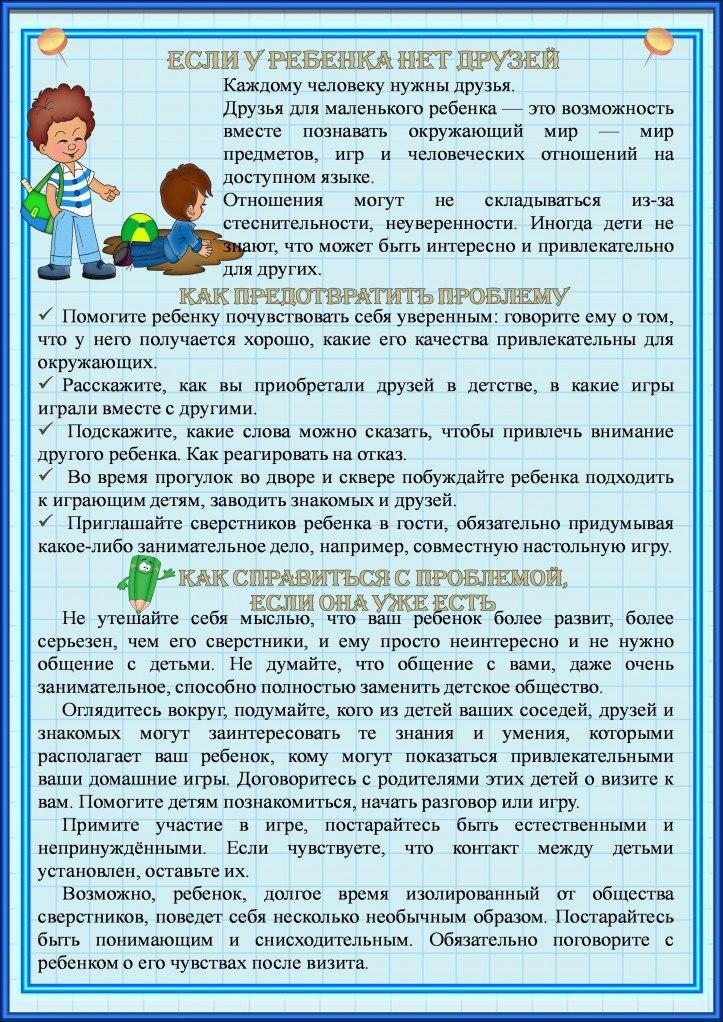 ЕСЛИ У РЕБЕНКА НЕТ ДРУЗЕЙ

Каждому человеку нужны друзья.

Друзья для маленького ребенка — это возможность вместе познавать окружающий мир — мир предметов, игр и человеческих отношений на доступном языке.

Отношения могут не складываться из-за стеснительности, неуверенности. Иногда дети не знают, что может быть интересно и привлекательно для других.

КАК ПРЕДОТВРАТИТЬ ПРОБЛЕМУ

✓ Помогите ребенку почувствовать себя уверенным: говорите ему о том, что у него получается хорошо, какие его качества привлекательны для окружающих.

✓ Расскажите, как вы приобретали друзей в детстве, в какие игры играли вместе с другими.

✓ Подскажите, какие слова можно сказать, чтобы привлечь внимание другого ребенка. Как реагировать на отказ.

✓ Во время прогулок во дворе и сквере побуждайте ребенка подходить к играющим детям, заводить знакомых и друзей.

✓ Приглашайте сверстников ребенка в гости, обязательно придумывая какое-либо занимательное дело, например, совместную настольную игру.

КАК СПРАВИТЬСЯ С ПРОБЛЕМОЙ, ЕСЛИ ОНА УЖЕ ЕСТЬ

Не утешайте себя мыслью, что ваш ребенок более развит, более серьезен, чем его сверстники, и ему просто неинтересно и не нужно общение с детьми. Не думайте, что общение с вами, даже очень занимательное, способно полностью заменить детское общество.

Оглядитесь вокруг, подумайте, кого из детей ваших соседей, друзей и знакомых могут заинтересовать те знания и умения, которыми располагает ваш ребенок, кому могут показаться привлекательными ваши домашние игры. Договоритесь с родителями этих детей о визите к вам. Помогите детям познакомиться, начать разговор или игру.

Примите участие в игре, постарайтесь быть естественными и непринуждёнными. Если чувствуете, что контакт между детьми установлен, оставьте их.

Возможно, ребенок, долгое время изолированный от общества сверстников, поведет себя несколько необычным образом. Постарайтесь быть понимающим и снисходительным. Обязательно поговорите с ребенком о его чувствах после визита.